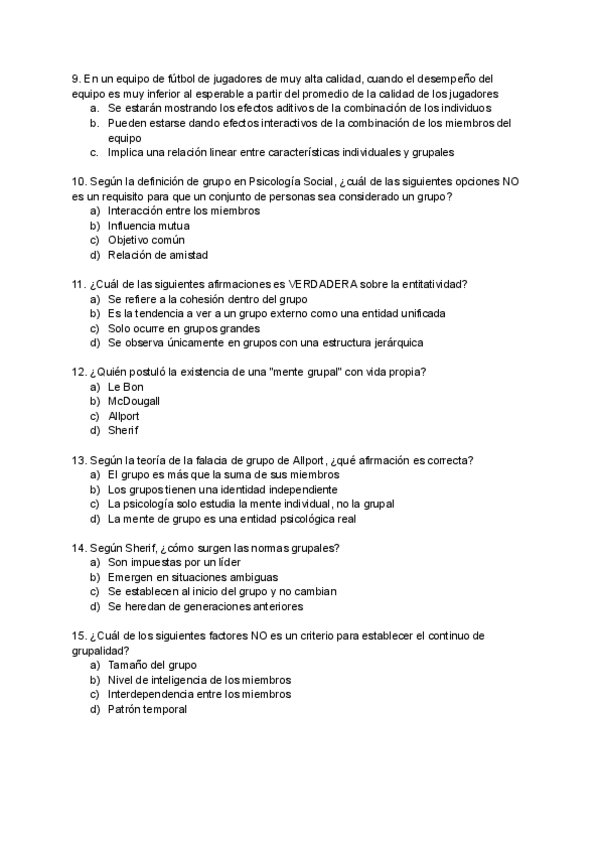 9. En un equipo de fútbol de jugadores de muy alta calidad, cuando el desempeño del equipo es muy inferior al esperable a partir del promedio de la calidad de los jugadores
a. Se estarán mostrando los efectos aditivos de la combinación de los individuos
b. Pueden estarse dando efectos interactivos de la combinación de los miembros del equipo
c. Implica una relación linear entre características individuales y grupales

10. Según la definición de grupo en Psicología Social, ¿cuál de las siguientes opciones NO es un requisito para que un conjunto de personas sea considerado un grupo?
a) Interacción entre los miembros
b) Influencia mutua
c) Objetivo común
d) Relación de amistad

11. ¿Cuál de las siguientes afirmaciones es VERDADERA sobre la entitatividad?
a) Se refiere a la cohesión dentro del grupo
b) Es la tendencia a ver a un grupo externo como una entidad unificada
c) Solo ocurre en grupos grandes
d) Se observa únicamente en grupos con una estructura jerárquica

12. ¿Quién postuló la existencia de una "mente grupal" con vida propia?
a) Le Bon
b) McDougall
c) Allport
d) Sherif

13. Según la teoría de la falacia de grupo de Allport, ¿qué afirmación es correcta?
a) El grupo es más que la suma de sus miembros
b) Los grupos tienen una identidad independiente
c) La psicología solo estudia la mente individual, no la grupal
d) La mente de grupo es una entidad psicológica real

14. Según Sherif, ¿cómo surgen las normas grupales?
a) Son impuestas por un líder
b) Emergen en situaciones ambiguas
c) Se establecen al inicio del grupo y no cambian
d) Se heredan de generaciones anteriores

15. ¿Cuál de los siguientes factores NO es un criterio para establecer el continuo de grupalidad?
a) Tamaño del grupo
b) Nivel de inteligencia de los miembros
c) Interdependencia entre los miembros
d) Patrón temporal